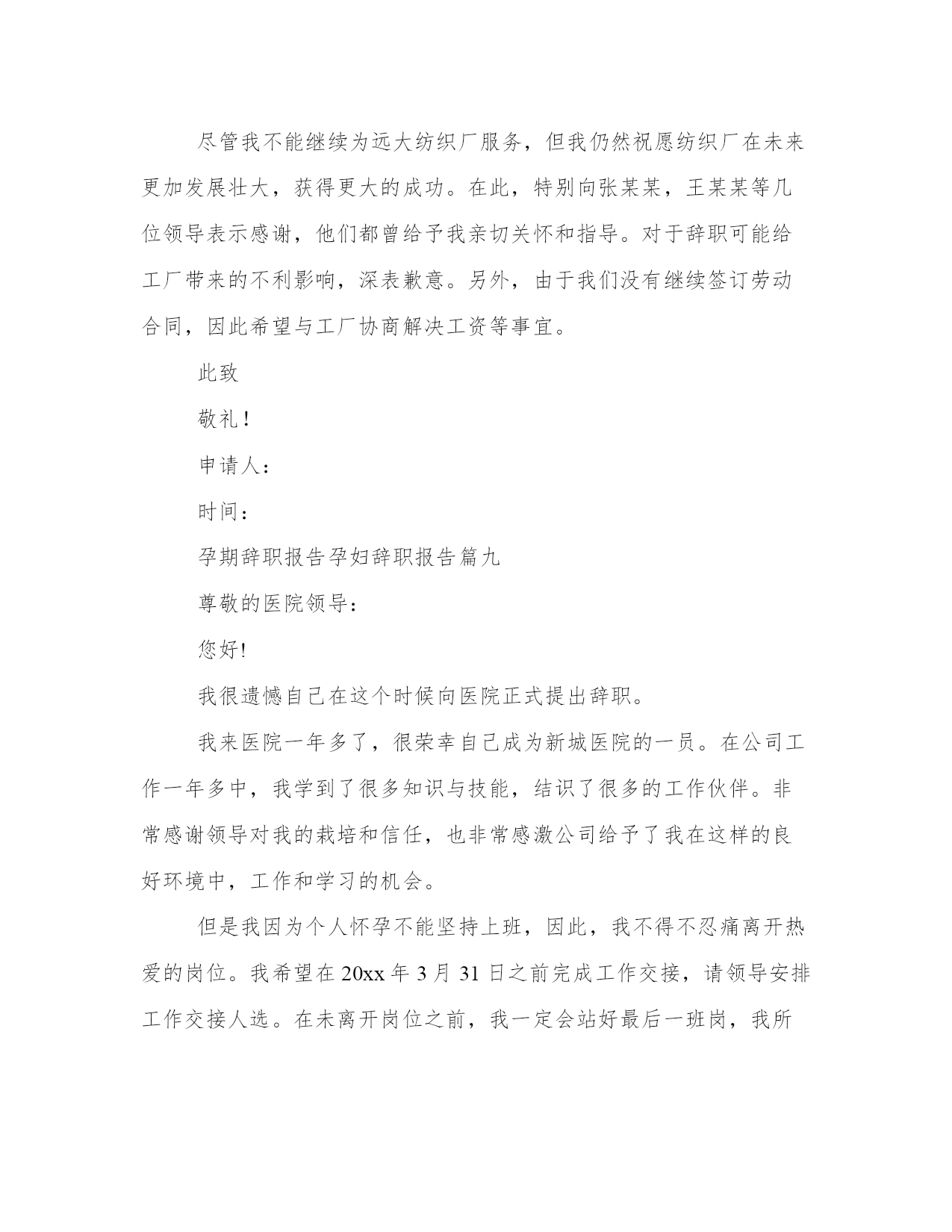 尽管我不能继续为远大纺织厂服务，但我仍然祝愿纺织厂在未来更加发展壮大，获得更大的成功。在此，特别向张某某，王某某等几位领导表示感谢，他们都曾给予我亲切关怀和指导。对于辞职可能给工厂带来的不利影响，深表歉意。另外，由于我们没有继续签订劳动合同，因此希望与工厂协商解决工资等事宜。

此致

敬礼！

申请人：

时间：

孕期辞职报告孕妇辞职报告篇九

尊敬的医院领导：

您好!

我很遗憾自己在这个时候向医院正式提出辞职。

我来医院一年多了，很荣幸自己成为新城医院的一员。在公司工作一年多中，我学到了很多知识与技能，结识了很多的工作伙伴。非常感谢领导对我的栽培和信任，也非常感激公司给予了我在这样的良好环境中，工作和学习的机会。

但是我因为个人怀孕不能坚持上班，因此，我不得不忍痛离开热爱的岗位。我希望在 20xx 年 3 月 31 日之前完成工作交接，请领导安排工作交接人选。在未离开岗位之前，我一定会站好最后一班岗，我所